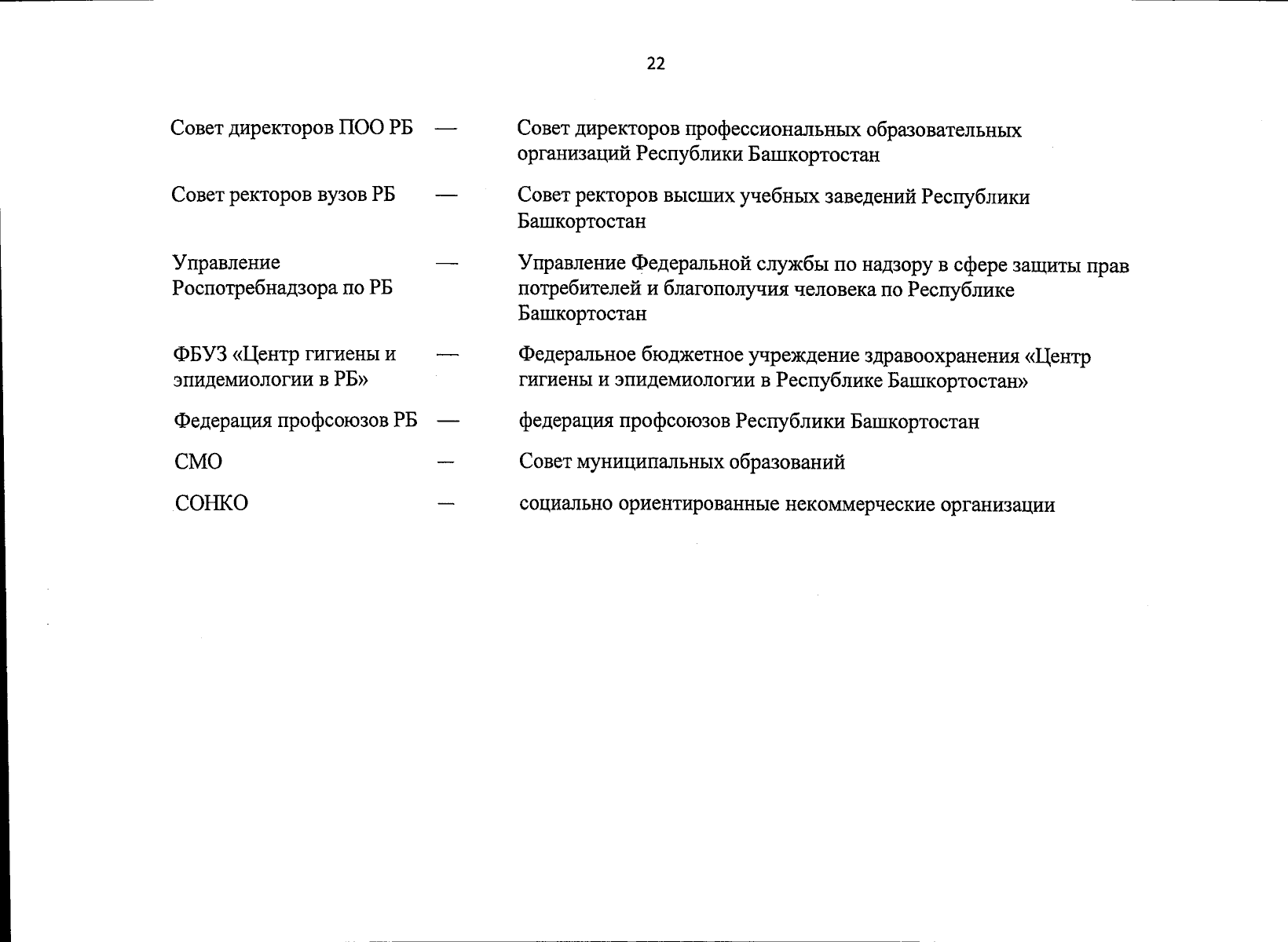 22

Совет директоров ПОО РБ — Совет директоров профессиональных образовательных организаций Республики Башкортостан

Совет ректоров вузов РБ — Совет ректоров высших учебных заведений Республики Башкортостан

Управление Роспотребнадзора по РБ — Управление Федеральной службы по надзору в сфере защиты прав потребителей и благополучия человека по Республике Башкортостан

ФБУЗ «Центр гигиены и эпидемиологии в РБ» — Федеральное бюджетное учреждение здравоохранения «Центр гигиены и эпидемиологии в Республике Башкортостан»

Федерация профсоюзов РБ — федерация профсоюзов Республики Башкортостан

СМО — Совет муниципальных образований

СОНКО — социально ориентированные некоммерческие организации